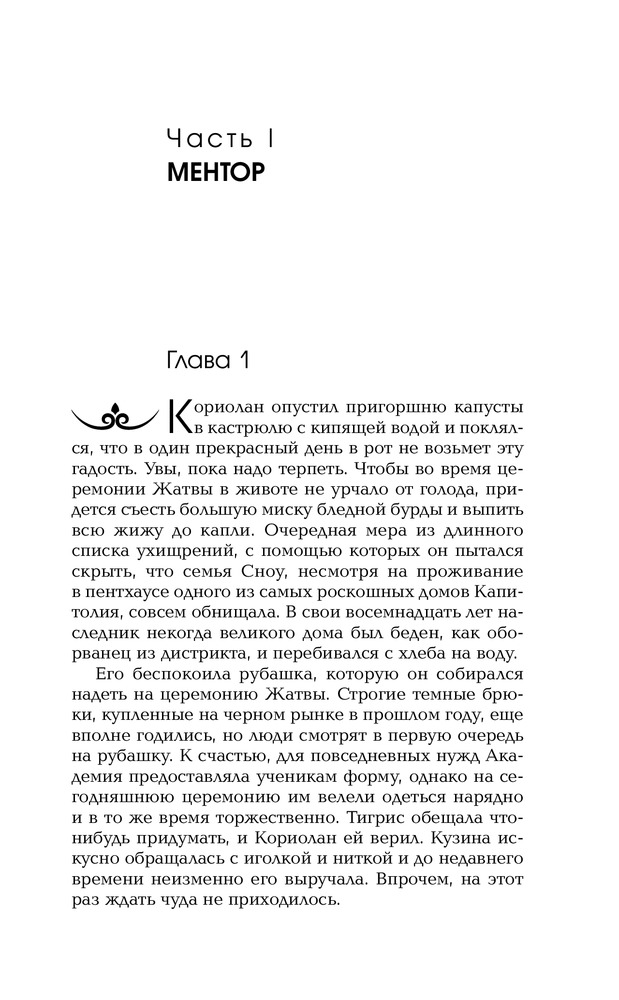 Часть I
МЕНТОР

Глава 1

Кориолан опустил пригоршню капусты в кастрюлю с кипящей водой и поклялся, что в один прекрасный день в рот не возьмет эту гадость. Увы, пока надо терпеть. Чтобы во время церемонии Жатвы в животе не урчало от голода, придется съесть большую миску бледной бурды и выпить всю жижу до капли. Очередная мера из длинного списка ухищрений, с помощью которых он пытался скрыть, что семья Сноу, несмотря на проживание в пентхаусе одного из самых роскошных домов Капитолия, совсем обнищала. В свои восемнадцать лет наследник некогда великого дома был беден, как оборванец из дистрикта, и перебивался с хлеба на воду.

Его беспокоила рубашка, которую он собирался надеть на церемонию Жатвы. Строгие темные брюки, купленные на черном рынке в прошлом году, еще вполне годились, но люди смотрят в первую очередь на рубашку. К счастью, для повседневных нужд Академия предоставляла ученикам форму, однако на сегодняшнюю церемонию им велели одеться нарядно и в то же время торжественно. Тигрис обещала что-нибудь придумать, и Кориолан ей верил. Кузина искусно обращалась с иголкой и ниткой и до недавнего времени неизменно его выручала. Впрочем, на этот раз ждать чуда не приходилось.